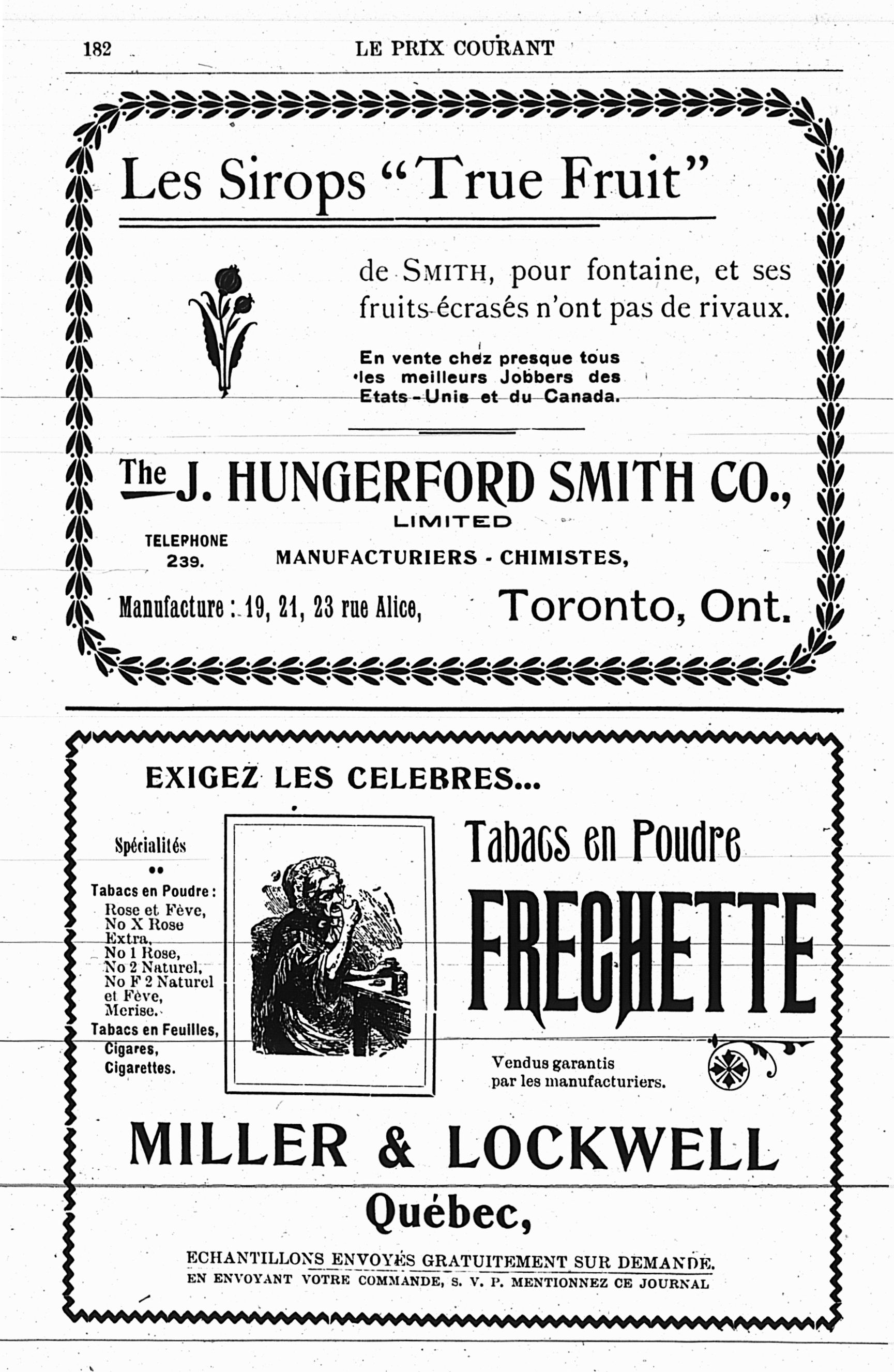 182 LE PRIX COURANT

Les Sirops "True Fruit"

de SMITH, pour fontaine, et ses fruits écrasés n'ont pas de rivaux.

En vente chez presque tous les meilleurs Jobbers des Etats-Unis et du Canada.

The J. HUNGERFORD SMITH CO.,
LIMITED

TELEPHONE 239.

MANUFACTURIERS - CHIMISTES,

Manufacture : 19, 21, 23 rue Alice, Toronto, Ont.

EXIGEZ LES CELEBRES...

Spécialités

Tabacs en Poudre :
Rose et Fève,
No X Rose
Extra,
No 1 Rose,
No 2 Naturel,
No F 2 Naturel
et Fève,
Merise.
Tabacs en Feuilles,
Cigares,
Cigarettes.

Tabacs en Poudre
FRECHETTE

Vendus garantis par les manufacturiers.

MILLER & LOCKWELL
Québec,

ECHANTILLONS ENVOYÉS GRATUITEMENT SUR DEMANDE.
EN ENVOYANT VOTRE COMMANDE, S. V. P. MENTIONNEZ CE JOURNAL